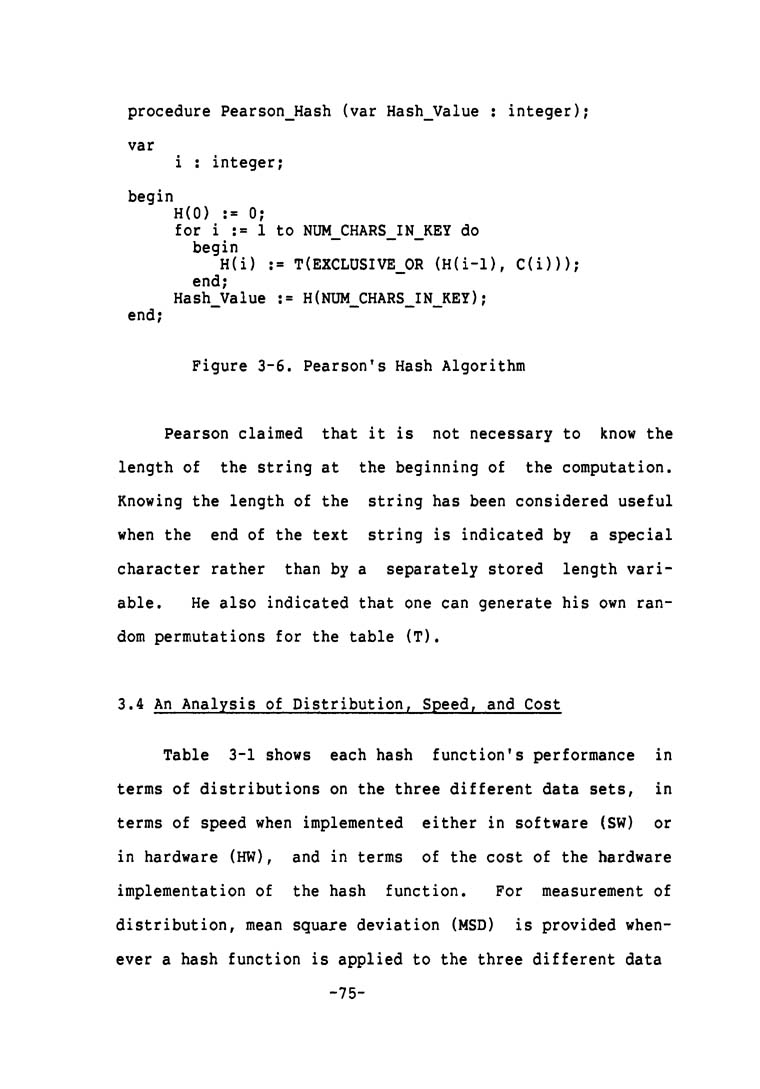 procedure Pearson_Hash (var Hash_Value : integer);

var
    i : integer;

begin
    H(0) := 0;
    for i := 1 to NUM_CHARS_IN_KEY do
      begin
        H(i) := T(EXCLUSIVE_OR (H(i-1), C(i)));
      end;
    Hash_Value := H(NUM_CHARS_IN_KEY);
end;

Figure 3-6. Pearson's Hash Algorithm

Pearson claimed that it is not necessary to know the length of the string at the beginning of the computation. Knowing the length of the string has been considered useful when the end of the text string is indicated by a special character rather than by a separately stored length variable. He also indicated that one can generate his own random permutations for the table (T).

3.4 An Analysis of Distribution, Speed, and Cost

Table 3-1 shows each hash function's performance in terms of distributions on the three different data sets, in terms of speed when implemented either in software (SW) or in hardware (HW), and in terms of the cost of the hardware implementation of the hash function. For measurement of distribution, mean square deviation (MSD) is provided whenever a hash function is applied to the three different data

-75-